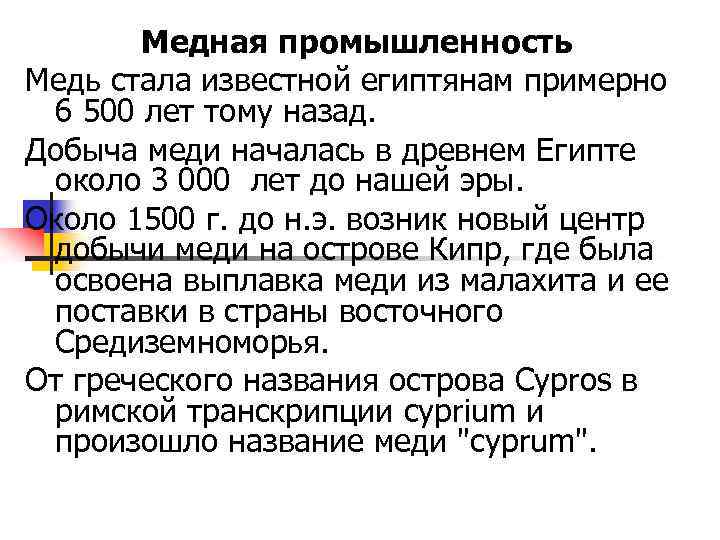 Медная промышленность

Медь стала известной египтянам примерно 6 500 лет тому назад.

Добыча меди началась в древнем Египте около 3 000 лет до нашей эры.

Около 1500 г. до н.э. возник новый центр добычи меди на острове Кипр, где была освоена выплавка меди из малахита и ее поставки в страны восточного Средиземноморья.

От греческого названия острова Cypros в римской транскрипции cyprium и произошло название меди "cyprum".